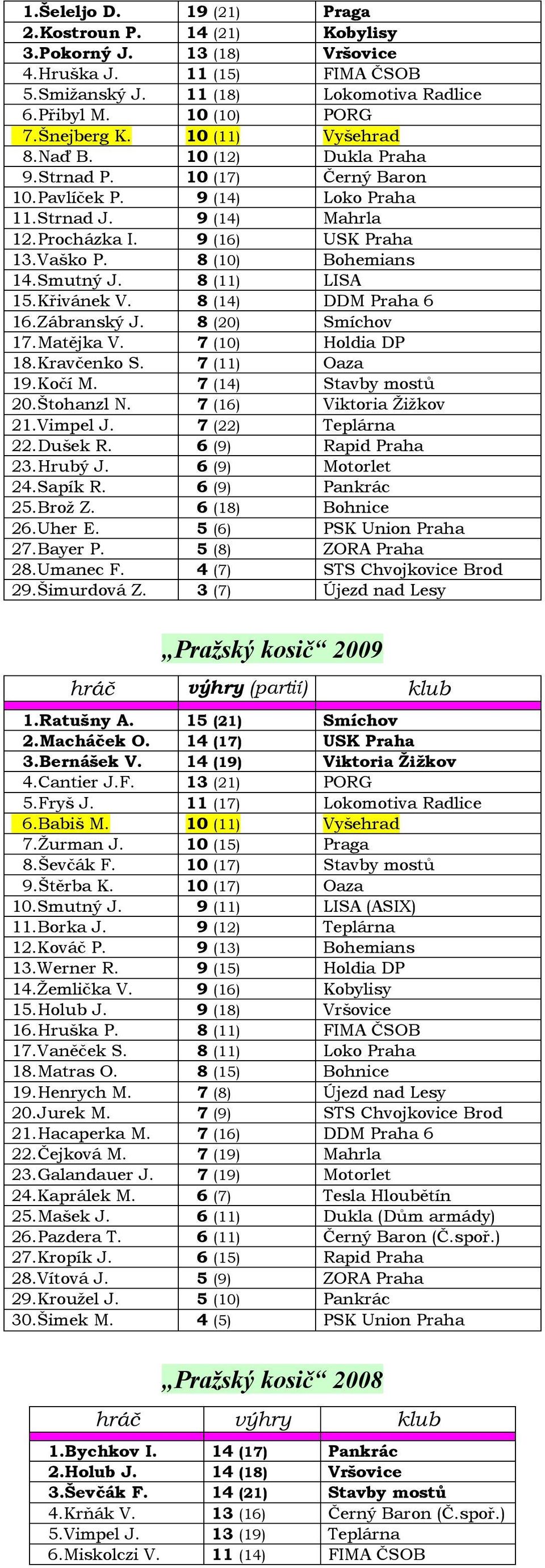 | | | |
|---|---|---|
| 1.Šeleljo D. | 19 (21) | Praga |
| 2.Kostroun P. | 14 (21) | Kobylisy |
| 3.Pokorný J. | 13 (18) | Vršovice |
| 4.Hruška J. | 11 (15) | FIMA ČSOB |
| 5.Smižanský J. | 11 (18) | Lokomotiva Radlice |
| 6.Přibyl M. | 10 (10) | PORG |
| 7.Šnejberg K. | 10 (11) | Vyšehrad |
| 8.Naď B. | 10 (12) | Dukla Praha |
| 9.Strnad P. | 10 (17) | Černý Baron |
| 10.Pavlíček P. | 9 (14) | Loko Praha |
| 11.Strnad J. | 9 (14) | Mahrla |
| 12.Procházka I. | 9 (16) | USK Praha |
| 13.Vaško P. | 8 (10) | Bohemians |
| 14.Smutný J. | 8 (11) | LISA |
| 15.Křivánek V. | 8 (14) | DDM Praha 6 |
| 16.Zábranský J. | 8 (20) | Smíchov |
| 17.Matějka V. | 7 (10) | Holdia DP |
| 18.Kravčenko S. | 7 (11) | Oaza |
| 19.Kočí M. | 7 (14) | Stavby mostů |
| 20.Štohanzl N. | 7 (16) | Viktoria Žižkov |
| 21.Vimpel J. | 7 (22) | Teplárna |
| 22.Dušek R. | 6 (9) | Rapid Praha |
| 23.Hrubý J. | 6 (9) | Motorlet |
| 24.Sapík R. | 6 (9) | Pankrác |
| 25.Brož Z. | 6 (18) | Bohnice |
| 26.Uher E. | 5 (6) | PSK Union Praha |
| 27.Bayer P. | 5 (8) | ZORA Praha |
| 28.Umanec F. | 4 (7) | STS Chvojkovice Brod |
| 29.Šimurdová Z. | 3 (7) | Újezd nad Lesy |

„Pražský kosič“ 2009

| hráč | výhry (partií) | klub |
|---|---|---|
| 1.Ratušny A. | 15 (21) | Smíchov |
| 2.Macháček O. | 14 (17) | USK Praha |
| 3.Bernášek V. | 14 (19) | Viktoria Žižkov |
| 4.Cantier J.F. | 13 (21) | PORG |
| 5.Fryš J. | 11 (17) | Lokomotiva Radlice |
| 6.Babiš M. | 10 (11) | Vyšehrad |
| 7.Žurman J. | 10 (15) | Praga |
| 8.Ševčák F. | 10 (17) | Stavby mostů |
| 9.Štěrba K. | 10 (17) | Oaza |
| 10.Smutný J. | 9 (11) | LISA (ASIX) |
| 11.Borka J. | 9 (12) | Teplárna |
| 12.Kováč P. | 9 (13) | Bohemians |
| 13.Werner R. | 9 (15) | Holdia DP |
| 14.Žemlička V. | 9 (16) | Kobylisy |
| 15.Holub J. | 9 (18) | Vršovice |
| 16.Hruška P. | 8 (11) | FIMA ČSOB |
| 17.Vaněček S. | 8 (11) | Loko Praha |
| 18.Matras O. | 8 (15) | Bohnice |
| 19.Henrych M. | 7 (8) | Újezd nad Lesy |
| 20.Jurek M. | 7 (9) | STS Chvojkovice Brod |
| 21.Hacaperka M. | 7 (16) | DDM Praha 6 |
| 22.Čejková M. | 7 (19) | Mahrla |
| 23.Galandauer J. | 7 (19) | Motorlet |
| 24.Kaprálek M. | 6 (7) | Tesla Hloubětín |
| 25.Mašek J. | 6 (11) | Dukla (Dům armády) |
| 26.Pazdera T. | 6 (11) | Černý Baron (Č.spoř.) |
| 27.Kropík J. | 6 (15) | Rapid Praha |
| 28.Vítová J. | 5 (9) | ZORA Praha |
| 29.Kroužel J. | 5 (10) | Pankrác |
| 30.Šimek M. | 4 (5) | PSK Union Praha |

„Pražský kosič“ 2008

| hráč | výhry | klub |
|---|---|---|
| 1.Bychkov I. | 14 (17) | Pankrác |
| 2.Holub J. | 14 (18) | Vršovice |
| 3.Ševčák F. | 14 (21) | Stavby mostů |
| 4.Krňák V. | 13 (16) | Černý Baron (Č.spoř.) |
| 5.Vimpel J. | 13 (19) | Teplárna |
| 6.Miskolczi V. | 11 (14) | FIMA ČSOB |